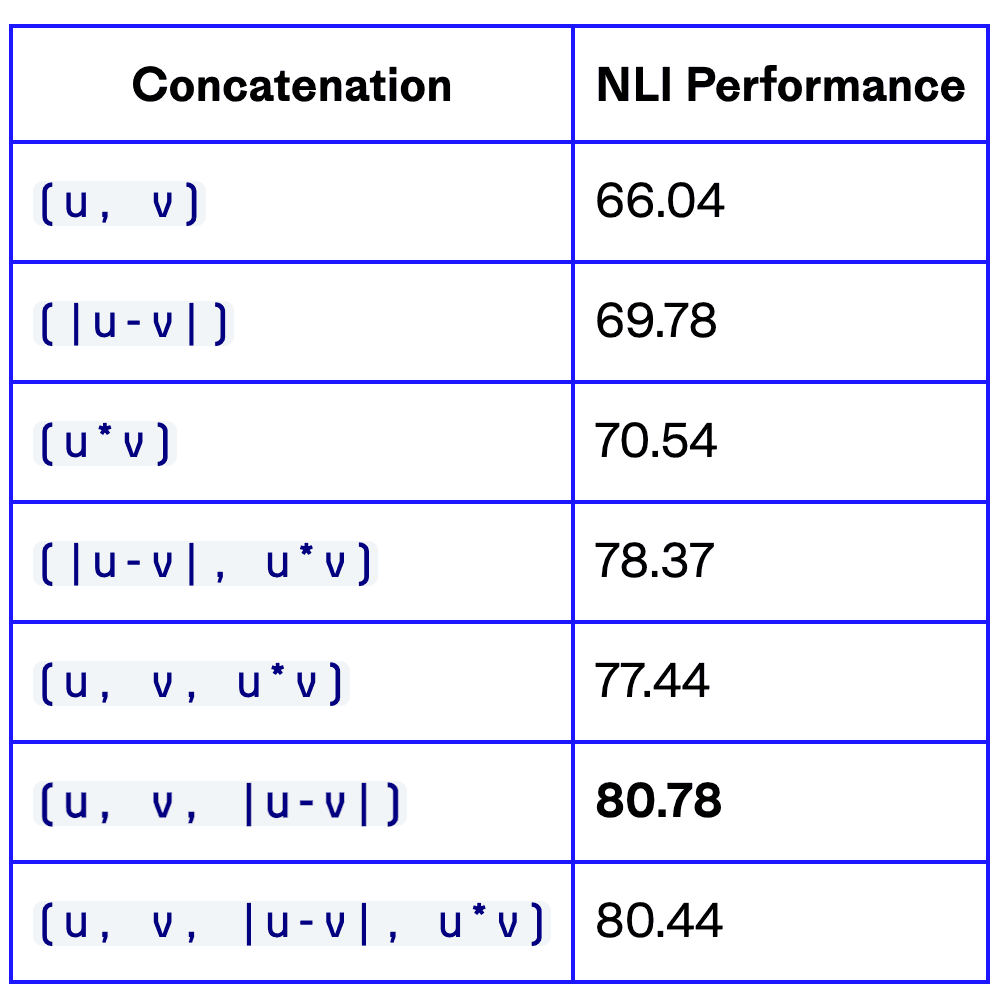 | Concatenation | NLI Performance |
|---|---|
| (u, v) | 66.04 |
| (\|u-v\|) | 69.78 |
| (u*v) | 70.54 |
| (\|u-v\|, u*v) | 78.37 |
| (u, v, u*v) | 77.44 |
| (u, v, \|u-v\|) | **80.78** |
| (u, v, \|u-v\|, u*v) | 80.44 |